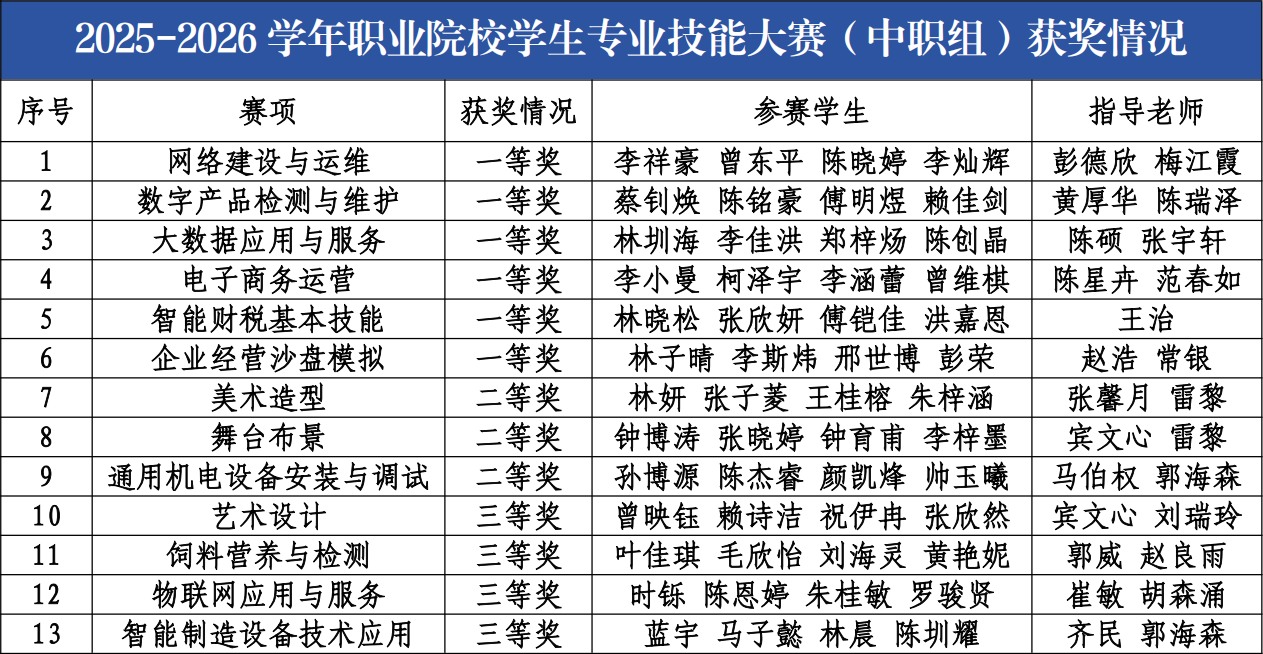 2025-2026 学年职业院校学生专业技能大赛（中职组）获奖情况

| 序号 | 赛项 | 获奖情况 | 参赛学生 | 指导老师 |
|---|---|---|---|---|
| 1 | 网络建设与运维 | 一等奖 | 李祥豪 曾东平 陈晓婷 李灿辉 | 彭德欣 梅江霞 |
| 2 | 数字产品检测与维护 | 一等奖 | 蔡钊焕 陈铭豪 傅明煜 赖佳剑 | 黄厚华 陈瑞泽 |
| 3 | 大数据应用与服务 | 一等奖 | 林圳海 李佳洪 郑梓炀 陈创晶 | 陈硕 张宇轩 |
| 4 | 电子商务运营 | 一等奖 | 李小曼 柯泽宇 李涵蕾 曾维棋 | 陈星卉 范春如 |
| 5 | 智能财税基本技能 | 一等奖 | 林晓松 张欣妍 傅铠佳 洪嘉恩 | 王治 |
| 6 | 企业经营沙盘模拟 | 一等奖 | 林子晴 李斯炜 邢世博 彭荣 | 赵浩 常银 |
| 7 | 美术造型 | 二等奖 | 林妍 张子菱 王桂榕 朱梓涵 | 张馨月 雷黎 |
| 8 | 舞台布景 | 二等奖 | 钟博涛 张晓婷 钟育甫 李梓墨 | 宾文心 雷黎 |
| 9 | 通用机电设备安装与调试 | 二等奖 | 孙博源 陈杰睿 颜凯烽 帅玉曦 | 马伯权 郭海森 |
| 10 | 艺术设计 | 三等奖 | 曾映钰 赖诗洁 祝伊冉 张欣然 | 宾文心 刘瑞玲 |
| 11 | 饲料营养与检测 | 三等奖 | 叶佳琪 毛欣怡 刘海灵 黄艳妮 | 郭威 赵良雨 |
| 12 | 物联网应用与服务 | 三等奖 | 时铄 陈恩婷 朱桂敏 罗骏贤 | 崔敏 胡森涌 |
| 13 | 智能制造设备技术应用 | 三等奖 | 蓝宇 马子懿 林晨 陈圳耀 | 齐民 郭海森 |